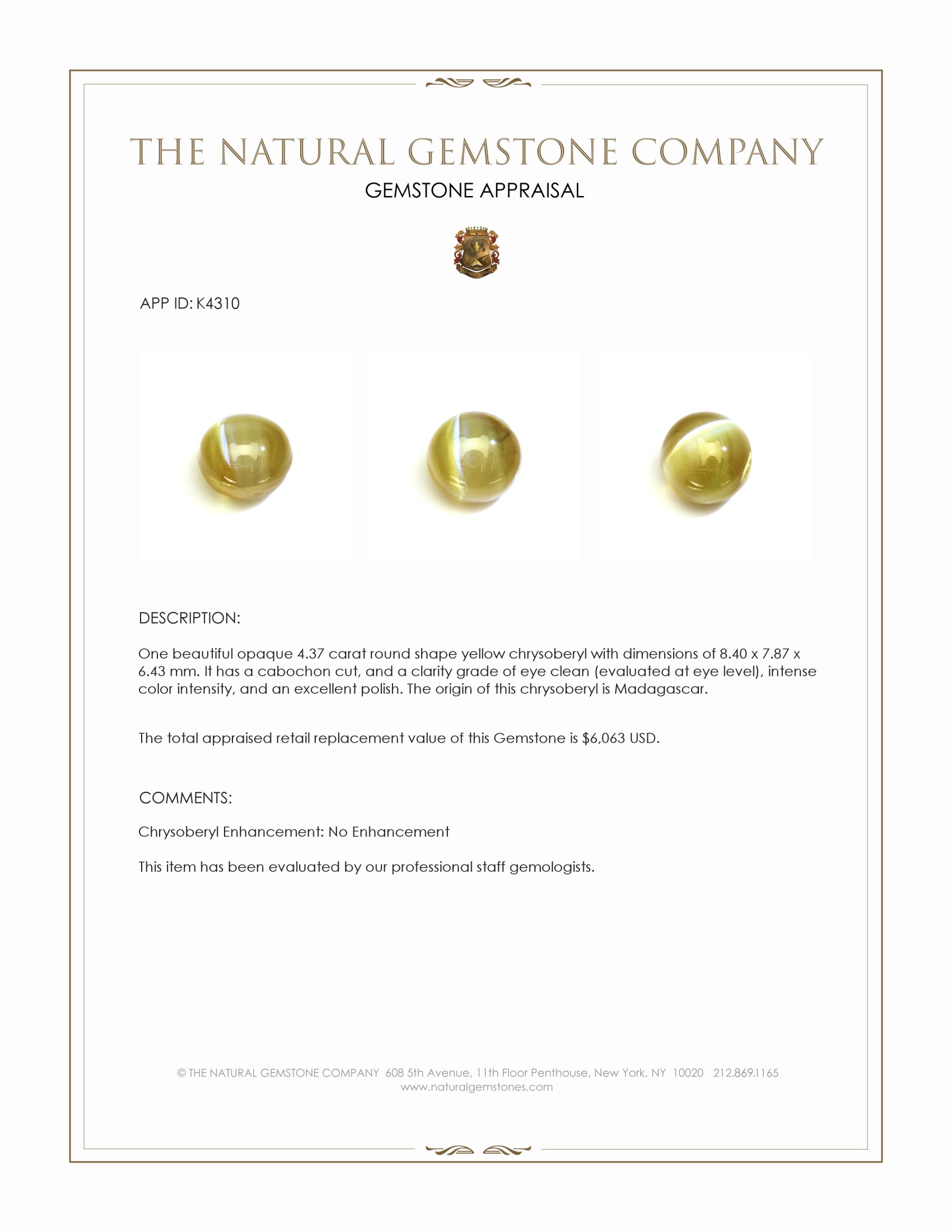 THE NATURAL GEMSTONE COMPANY

GEMSTONE APPRAISAL

APP ID: K4310

DESCRIPTION:

One beautiful opaque 4.37 carat round shape yellow chrysoberyl with dimensions of 8.40 x 7.87 x 6.43 mm. It has a cabochon cut, and a clarity grade of eye clean (evaluated at eye level), intense color intensity, and an excellent polish. The origin of this chrysoberyl is Madagascar.

The total appraised retail replacement value of this Gemstone is $6,063 USD.

COMMENTS:

Chrysoberyl Enhancement: No Enhancement

This item has been evaluated by our professional staff gemologists.

© THE NATURAL GEMSTONE COMPANY 608 5th Avenue, 11th Floor Penthouse, New York, NY 10020 212.869.1165
www.naturalgemstones.com